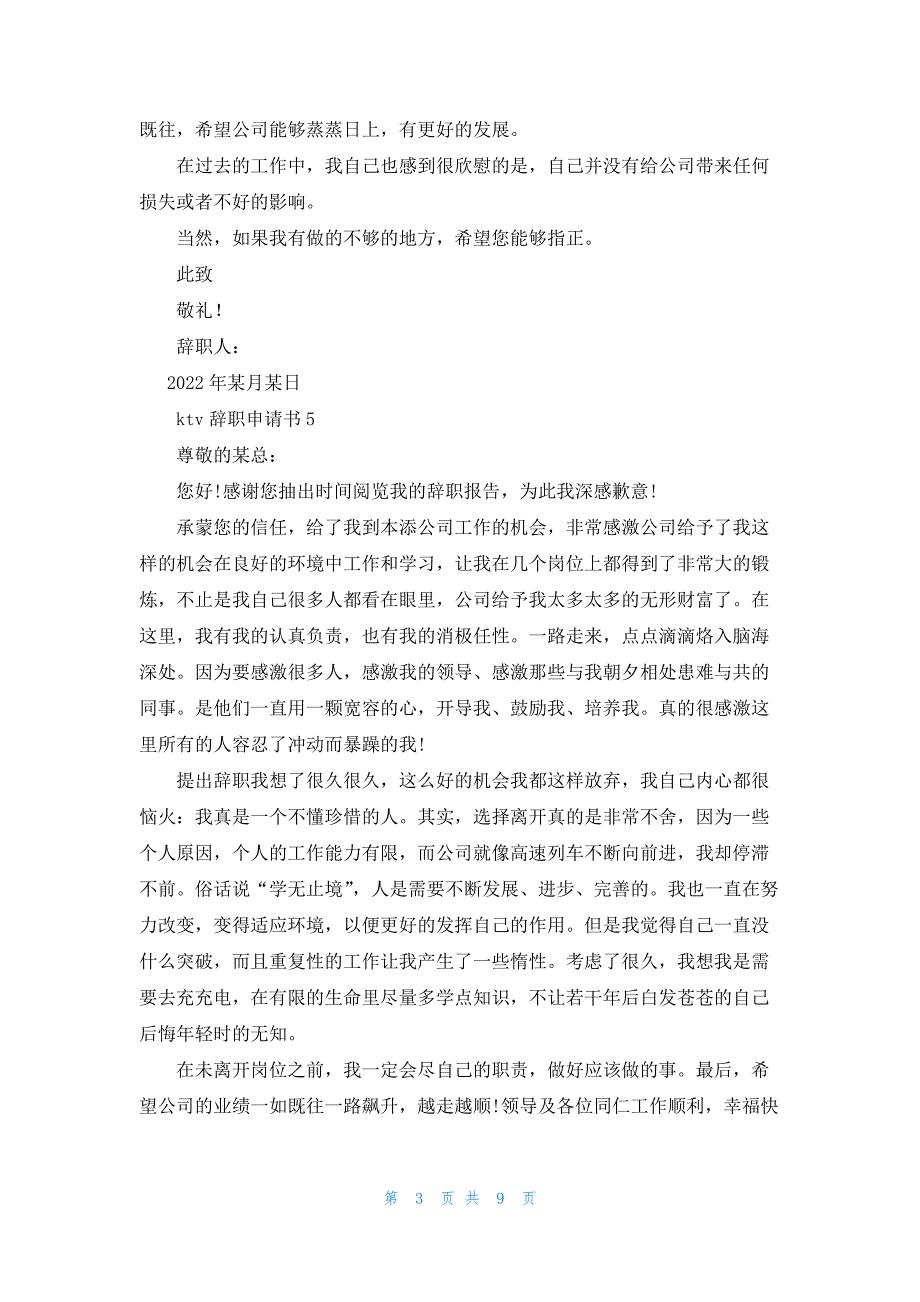 既往，希望公司能够蒸蒸日上，有更好的发展。

在过去的工作中，我自己也感到很欣慰的是，自己并没有给公司带来任何损失或者不好的影响。

当然，如果我有做的不够的地方，希望您能够指正。

此致

敬礼！

辞职人：

2022年某月某日

ktv辞职申请书5

尊敬的某总：

您好!感谢您抽出时间阅览我的辞职报告，为此我深感歉意!

承蒙您的信任，给了我到本添公司工作的机会，非常感激公司给予了我这样的机会在良好的环境中工作和学习，让我在几个岗位上都得到了非常大的锻炼，不止是我自己很多人都看在眼里，公司给予我太多太多的无形财富了。在这里，我有我的认真负责，也有我的消极任性。一路走来，点点滴滴烙入脑海深处。因为要感激很多人，感激我的领导、感激那些与我朝夕相处患难与共的同事。是他们一直用一颗宽容的心，开导我、鼓励我、培养我。真的很感激这里所有的人容忍了冲动而暴躁的我!

提出辞职我想了很久很久，这么好的机会我都这样放弃，我自己内心都很恼火：我真是一个不懂珍惜的人。其实，选择离开真的是非常不舍，因为一些个人原因，个人的工作能力有限，而公司就像高速列车不断向前进，我却停滞不前。俗话说“学无止境”，人是需要不断发展、进步、完善的。我也一直在努力改变，变得适应环境，以便更好的发挥自己的作用。但是我觉得自己一直没什么突破，而且重复性的工作让我产生了一些惰性。考虑了很久，我想我是需要去充充电，在有限的生命里尽量多学点知识，不让若干年后白发苍苍的自己后悔年轻时的无知。

在未离开岗位之前，我一定会尽自己的职责，做好应该做的事。最后，希望公司的业绩一如既往一路飙升，越走越顺!领导及各位同仁工作顺利，幸福快

第 3 页 共 9 页